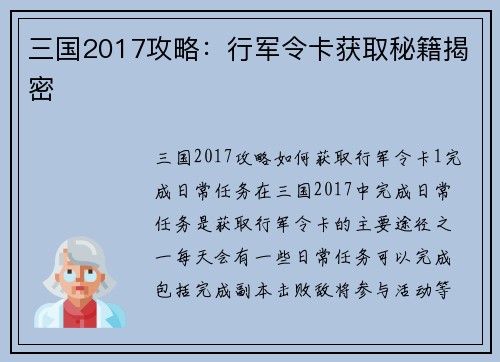 三国2017攻略：行军令卡获取秘籍揭密

三国2017攻略如何获取行军令卡1完成日常任务在三国2017中完成日常任务是获取行军令卡的主要途径之一每天会有一些日常任务可以完成包括完成副本击败敌将参与活动等